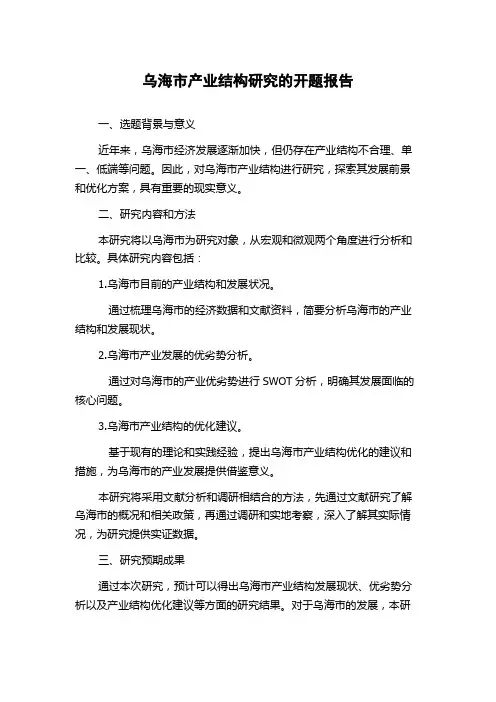 乌海市产业结构研究的开题报告

一、选题背景与意义

近年来，乌海市经济发展逐渐加快，但仍存在产业结构不合理、单一、低端等问题。因此，对乌海市产业结构进行研究，探索其发展前景和优化方案，具有重要的现实意义。

二、研究内容和方法

本研究将以乌海市为研究对象，从宏观和微观两个角度进行分析和比较。具体研究内容包括：

1.乌海市目前的产业结构和发展状况。

通过梳理乌海市的经济数据和文献资料，简要分析乌海市的产业结构和发展现状。

2.乌海市产业发展的优劣势分析。

通过对乌海市的产业优劣势进行 SWOT 分析，明确其发展面临的核心问题。

3.乌海市产业结构的优化建议。

基于现有的理论和实践经验，提出乌海市产业结构优化的建议和措施，为乌海市的产业发展提供借鉴意义。

本研究将采用文献分析和调研相结合的方法，先通过文献研究了解乌海市的概况和相关政策，再通过调研和实地考察，深入了解其实际情况，为研究提供实证数据。

三、研究预期成果

通过本次研究，预计可以得出乌海市产业结构发展现状、优劣势分析以及产业结构优化建议等方面的研究结果。对于乌海市的发展，本研